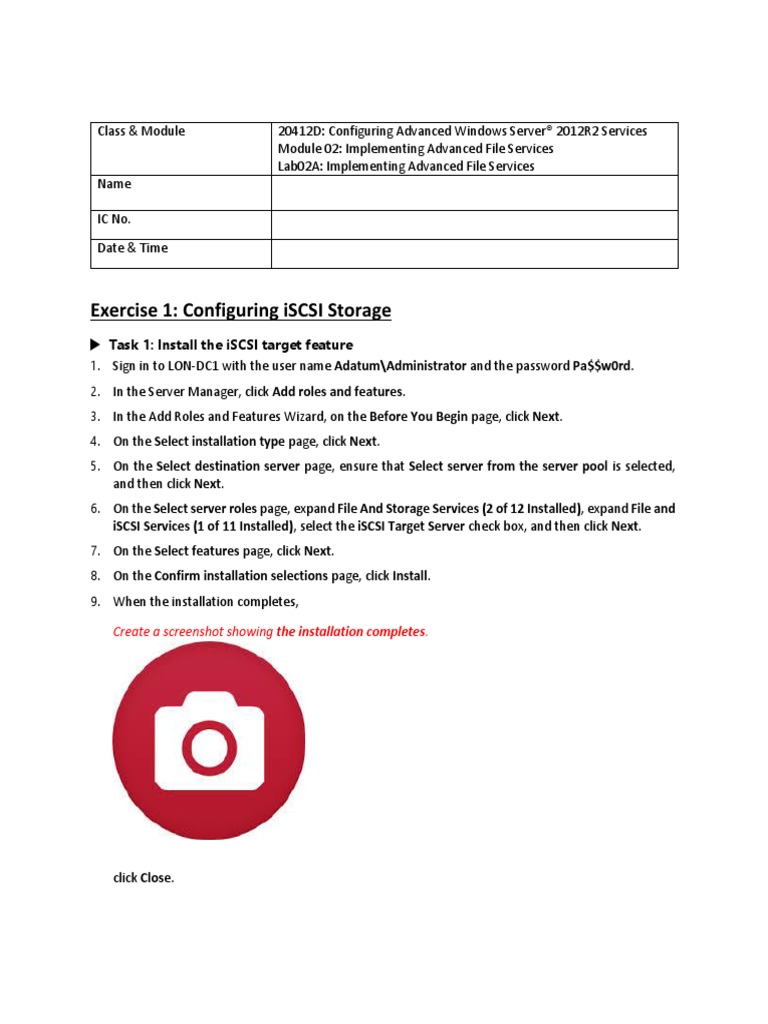 | Class & Module | 20412D: Configuring Advanced Windows Server® 2012R2 Services Module 02: Implementing Advanced File Services Lab02A: Implementing Advanced File Services |
|---|---|
| Name | |
| IC No. | |
| Date & Time | |

Exercise 1: Configuring iSCSI Storage

▶ Task 1: Install the iSCSI target feature

1. Sign in to LON-DC1 with the user name Adatum\Administrator and the password Pa$$w0rd.
2. In the Server Manager, click Add roles and features.
3. In the Add Roles and Features Wizard, on the Before You Begin page, click Next.
4. On the Select installation type page, click Next.
5. On the Select destination server page, ensure that Select server from the server pool is selected, and then click Next.
6. On the Select server roles page, expand File And Storage Services (2 of 12 Installed), expand File and iSCSI Services (1 of 11 Installed), select the iSCSI Target Server check box, and then click Next.
7. On the Select features page, click Next.
8. On the Confirm installation selections page, click Install.
9. When the installation completes,

Create a screenshot showing the installation completes.

click Close.